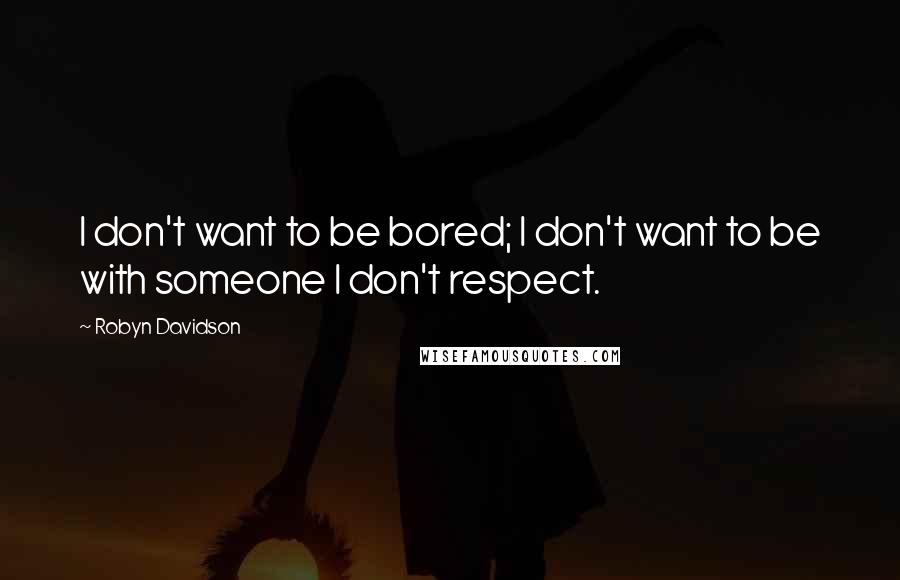 I don't want to be bored; I don't want to be with someone I don't respect.

~ Robyn Davidson

WISEFAMOUSQUOTES.COM